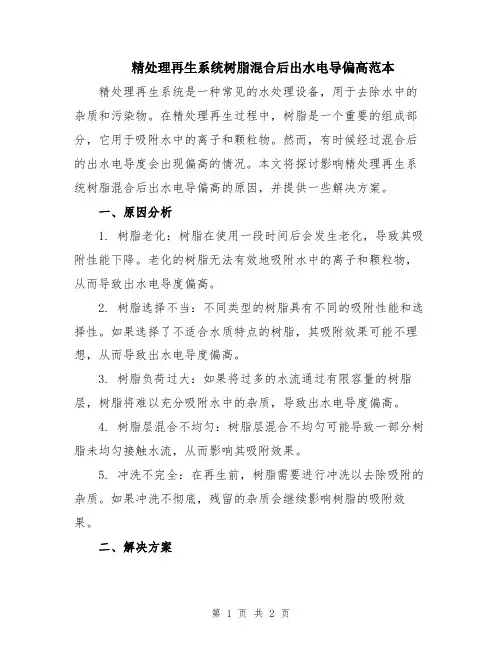 精处理再生系统树脂混合后出水电导偏高范本

精处理再生系统是一种常见的水处理设备，用于去除水中的杂质和污染物。在精处理再生过程中，树脂是一个重要的组成部分，它用于吸附水中的离子和颗粒物。然而，有时候经过混合后的出水电导度会出现偏高的情况。本文将探讨影响精处理再生系统树脂混合后出水电导偏高的原因，并提供一些解决方案。

一、原因分析

1. 树脂老化：树脂在使用一段时间后会发生老化，导致其吸附性能下降。老化的树脂无法有效地吸附水中的离子和颗粒物，从而导致出水电导度偏高。

2. 树脂选择不当：不同类型的树脂具有不同的吸附性能和选择性。如果选择了不适合水质特点的树脂，其吸附效果可能不理想，从而导致出水电导度偏高。

3. 树脂负荷过大：如果将过多的水流通过有限容量的树脂层，树脂将难以充分吸附水中的杂质，导致出水电导度偏高。

4. 树脂层混合不均匀：树脂层混合不均匀可能导致一部分树脂未均匀接触水流，从而影响其吸附效果。

5. 冲洗不完全：在再生前，树脂需要进行冲洗以去除吸附的杂质。如果冲洗不彻底，残留的杂质会继续影响树脂的吸附效果。

二、解决方案

第 1 页 共 2 页